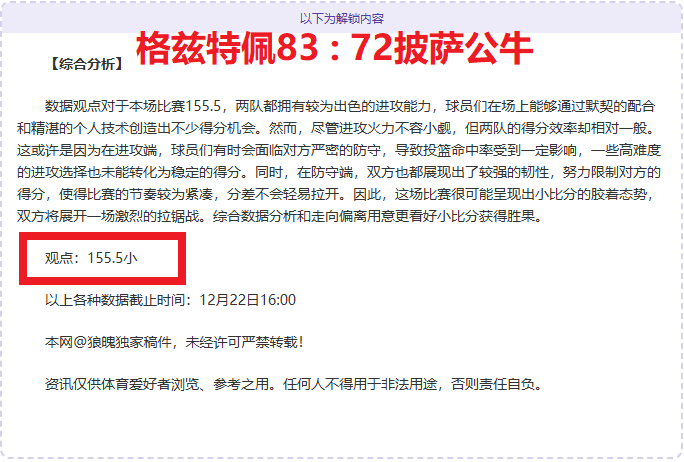 以下为解锁内容

【综合分析】 格兹特佩83：72披萨公牛

数据观点对于本场比赛155.5，两队都拥有较为出色的进攻能力，球员们在场上能够通过默契的配合和精湛的个人技术创造出不少得分机会。然而，尽管进攻火力不容小觑，但两队的得分效率却相对一般。这或许是因为在进攻端，球员们有时会面临对方严密的防守，导致投篮命中率受到一定影响，一些高难度的进攻选择也未能转化为稳定的得分。同时，在防守端，双方也都展现出了较强的韧性，努力限制对方的得分，使得比赛的节奏较为紧凑，分差不会轻易拉开。因此，这场比赛很可能呈现出小比分的胶着态势，双方将展开一场激烈的拉锯战。综合数据分析和走向偏离用意更看好小比分获得胜果。

观点：155.5小

以上各种数据截止时间：12月22日16:00

本网@狼魄独家稿件，未经许可严禁转载！

资讯仅供体育爱好者浏览、参考之用。任何人不得用于非法用途，否则责任自负。